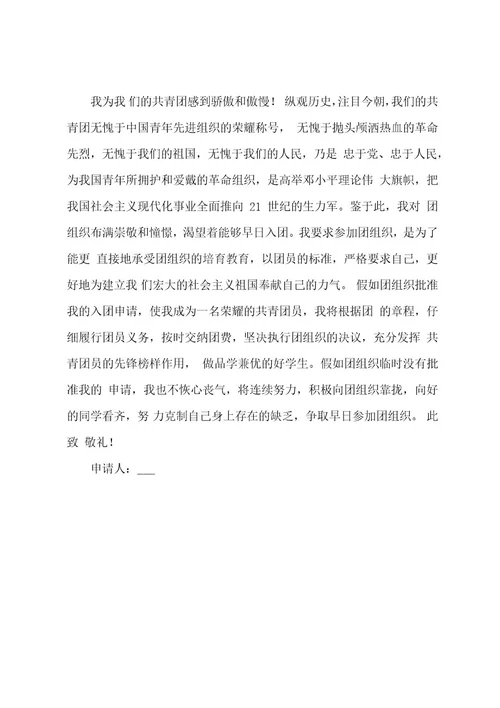 我为我 们的共青团感到骄傲和傲慢！ 纵观历史，注目今朝，我们的共青团无愧于中国青年先进组织的荣耀称号， 无愧于抛头颅洒热血的革命先烈，无愧于我们的祖国，无愧于我们的人民，乃是 忠于党、忠于人民，为我国青年所拥护和爱戴的革命组织，是高举邓小平理论伟 大旗帜，把我国社会主义现代化事业全面推向 21 世纪的生力军。鉴于此，我对 团组织布满崇敬和憧憬，渴望着能够早日入团。我要求参加团组织，是为了能更 直接地承受团组织的培育教育，以团员的标准，严格要求自己，更好地为建立我 们宏大的社会主义祖国奉献自己的力气。 假如团组织批准我的入团申请，使我成为一名荣耀的共青团员，我将根据团 的章程，仔细履行团员义务，按时交纳团费，坚决执行团组织的决议，充分发挥 共青团员的先锋榜样作用， 做品学兼优的好学生。假如团组织临时没有批准我的 申请，我也不恢心丧气，将连续努力，积极向团组织靠拢，向好的同学看齐，努 力克制自己身上存在的缺乏，争取早日参加团组织。 此致 敬礼！

申请人：___